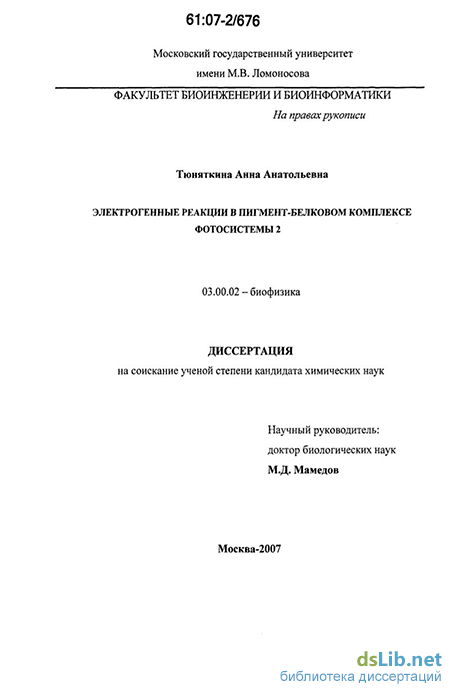 61:07-2/676

Московский государственный университет
имени М.В. Ломоносова

ФАКУЛЬТЕТ БИОИНЖЕНЕРИИ И БИОИНФОРМАТИКИ

На правах рукописи

Тюняткина Анна Анатольевна

ЭЛЕКТРОГЕННЫЕ РЕАКЦИИ В ПИГМЕНТ-БЕЛКОВОМ КОМПЛЕКСЕ ФОТОСИСТЕМЫ 2

03.00.02 – биофизика

ДИССЕРТАЦИЯ
на соискание ученой степени кандидата химических наук

Научный руководитель:
доктор биологических наук
М.Д. Мамедов

Москва-2007

dsLib.net
библиотека диссертаций